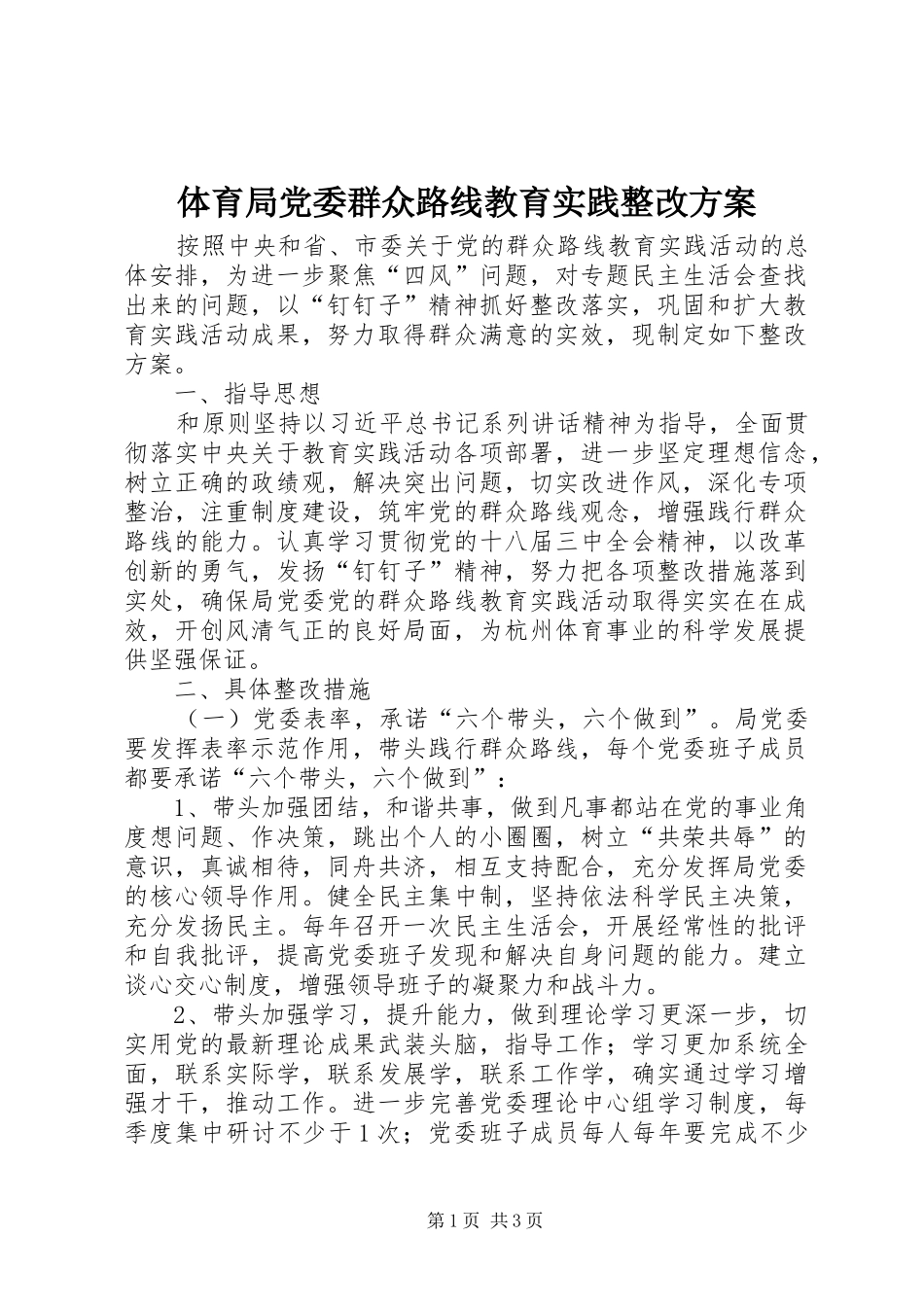 体育局党委群众路线教育实践整改方案

按照中央和省、市委关于党的群众路线教育实践活动的总体安排，为进一步聚焦“四风”问题，对专题民主生活会查找出来的问题，以“钉钉子”精神抓好整改落实，巩固和扩大教育实践活动成果，努力取得群众满意的实效，现制定如下整改方案。

一、指导思想

和原则坚持以习近平总书记系列讲话精神为指导，全面贯彻落实中央关于教育实践活动各项部署，进一步坚定理想信念，树立正确的政绩观，解决突出问题，切实改进作风，深化专项整治，注重制度建设，筑牢党的群众路线观念，增强践行群众路线的能力。认真学习贯彻党的十八届三中全会精神，以改革创新的勇气，发扬“钉钉子”精神，努力把各项整改措施落到实处，确保局党委党的群众路线教育实践活动取得实实在在成效，开创风清气正的良好局面，为杭州体育事业的科学发展提供坚强保证。

二、具体整改措施

（一）党委表率，承诺“六个带头，六个做到”。局党委要发挥表率示范作用，带头践行群众路线，每个党委班子成员都要承诺“六个带头，六个做到”：

1、带头加强团结，和谐共事，做到凡事都站在党的事业角度想问题、作决策，跳出个人的小圈圈，树立“共荣共辱”的意识，真诚相待，同舟共济，相互支持配合，充分发挥局党委的核心领导作用。健全民主集中制，坚持依法科学民主决策，充分发扬民主。每年召开一次民主生活会，开展经常性的批评和自我批评，提高党委班子发现和解决自身问题的能力。建立谈心交心制度，增强领导班子的凝聚力和战斗力。

2、带头加强学习，提升能力，做到理论学习更深一步，切实用党的最新理论成果武装头脑，指导工作；学习更加系统全面，联系实际学，联系发展学，联系工作学，确实通过学习增强才干，推动工作。进一步完善党委理论中心组学习制度，每季度集中研讨不少于1次；党委班子成员每人每年要完成不少

第1页 共3页